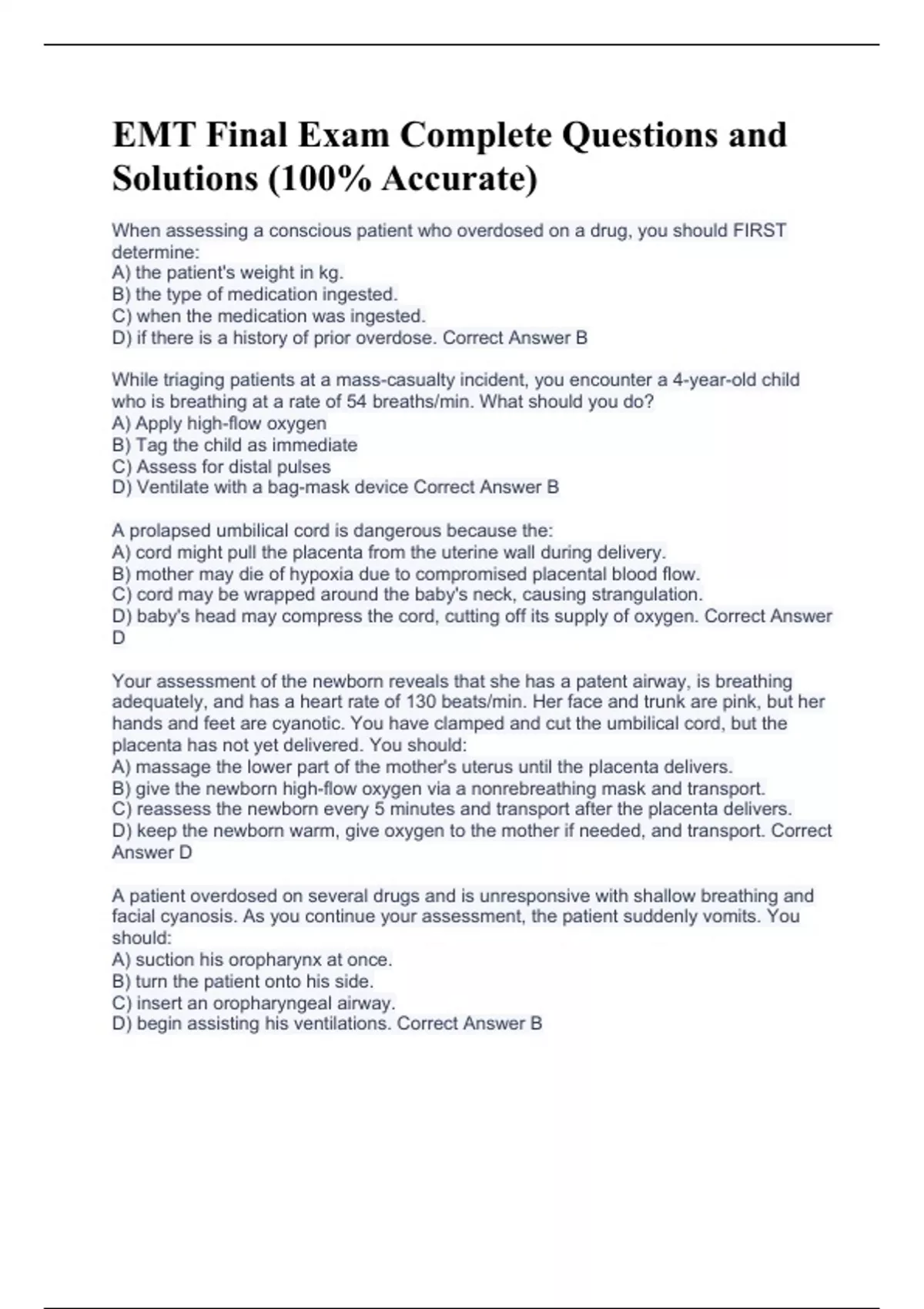 EMT Final Exam Complete Questions and Solutions (100% Accurate)

When assessing a conscious patient who overdosed on a drug, you should FIRST determine:
A) the patient's weight in kg.
B) the type of medication ingested.
C) when the medication was ingested.
D) if there is a history of prior overdose. Correct Answer B

While triaging patients at a mass-casualty incident, you encounter a 4-year-old child who is breathing at a rate of 54 breaths/min. What should you do?
A) Apply high-flow oxygen
B) Tag the child as immediate
C) Assess for distal pulses
D) Ventilate with a bag-mask device Correct Answer B

A prolapsed umbilical cord is dangerous because the:
A) cord might pull the placenta from the uterine wall during delivery.
B) mother may die of hypoxia due to compromised placental blood flow.
C) cord may be wrapped around the baby's neck, causing strangulation.
D) baby's head may compress the cord, cutting off its supply of oxygen. Correct Answer D

Your assessment of the newborn reveals that she has a patent airway, is breathing adequately, and has a heart rate of 130 beats/min. Her face and trunk are pink, but her hands and feet are cyanotic. You have clamped and cut the umbilical cord, but the placenta has not yet delivered. You should:
A) massage the lower part of the mother's uterus until the placenta delivers.
B) give the newborn high-flow oxygen via a nonrebreathing mask and transport.
C) reassess the newborn every 5 minutes and transport after the placenta delivers.
D) keep the newborn warm, give oxygen to the mother if needed, and transport. Correct Answer D

A patient overdosed on several drugs and is unresponsive with shallow breathing and facial cyanosis. As you continue your assessment, the patient suddenly vomits. You should:
A) suction his oropharynx at once.
B) turn the patient onto his side.
C) insert an oropharyngeal airway.
D) begin assisting his ventilations. Correct Answer B